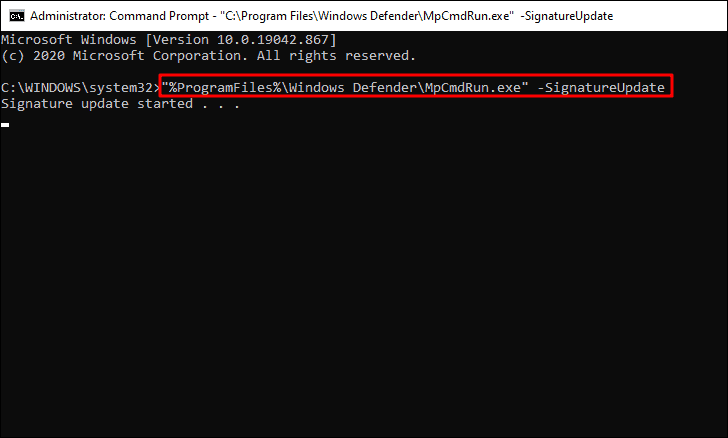 Administrator: Command Prompt - "C:\Program Files\Windows Defender\MpCmdRun.exe" -SignatureUpdate

Microsoft Windows [Version 10.0.19042.867]
(c) 2020 Microsoft Corporation. All rights reserved.

C:\WINDOWS\system32>"%ProgramFiles%\Windows Defender\MpCmdRun.exe" -SignatureUpdate
Signature update started . . .